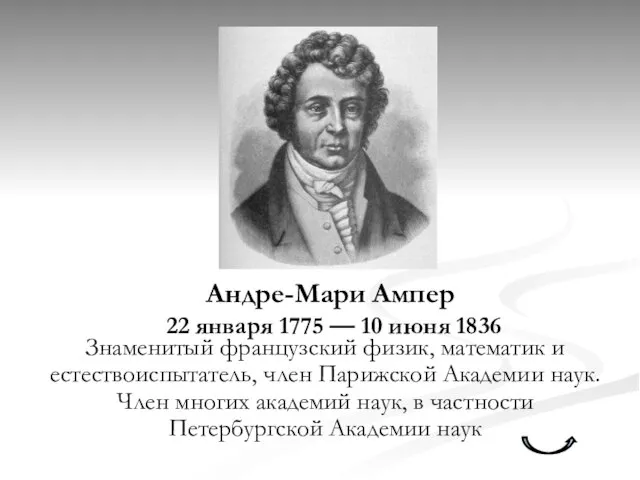 Андре-Мари Ампер

22 января 1775 — 10 июня 1836

Знаменитый французский физик, математик и естествоиспытатель, член Парижской Академии наук. Член многих академий наук, в частности Петербургской Академии наук